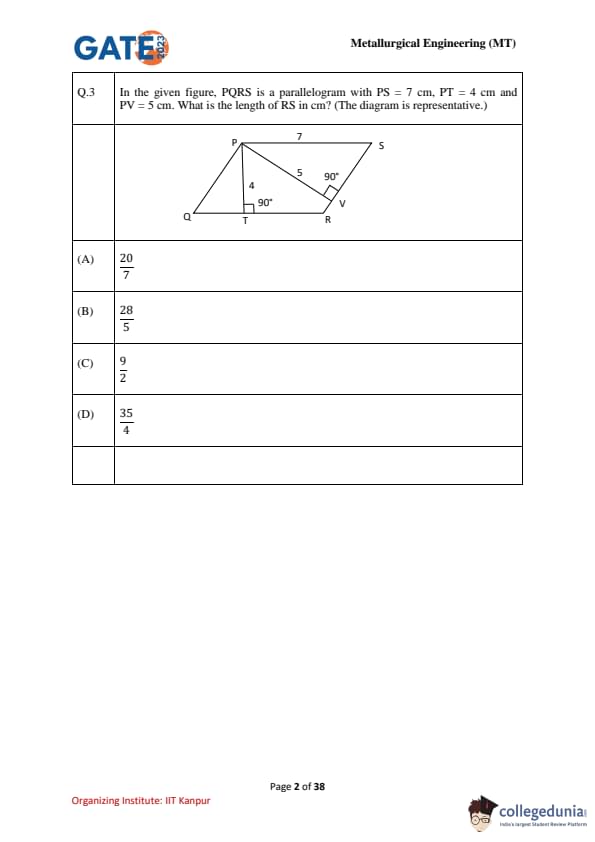 GATE 2023

Metallurgical Engineering (MT)

| Q.3 | In the given figure, PQRS is a parallelogram with PS = 7 cm, PT = 4 cm and PV = 5 cm. What is the length of RS in cm? (The diagram is representative.) |
|---|---|
| | P 7 S 5 90° 4 90° V Q T R |
| (A) | $\frac{20}{7}$ |
| (B) | $\frac{28}{5}$ |
| (C) | $\frac{9}{2}$ |
| (D) | $\frac{35}{4}$ |
| | |

Page 2 of 38

Organizing Institute: IIT Kanpur

collegedunia
India's largest Student Review Platform